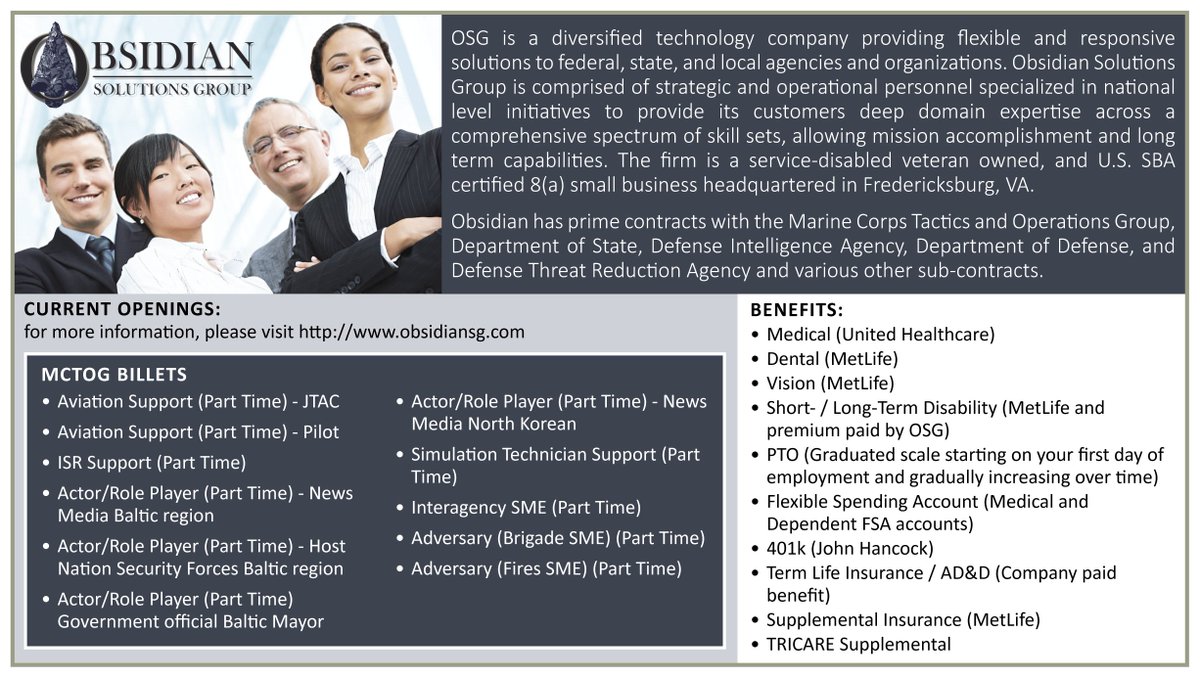 OBSIDIAN
SOLUTIONS GROUP

OSG is a diversified technology company providing flexible and responsive solutions to federal, state, and local agencies and organizations. Obsidian Solutions Group is comprised of strategic and operational personnel specialized in national level initiatives to provide its customers deep domain expertise across a comprehensive spectrum of skill sets, allowing mission accomplishment and long term capabilities. The firm is a service-disabled veteran owned, and U.S. SBA certified 8(a) small business headquartered in Fredericksburg, VA.

Obsidian has prime contracts with the Marine Corps Tactics and Operations Group, Department of State, Defense Intelligence Agency, Department of Defense, and Defense Threat Reduction Agency and various other sub-contracts.

CURRENT OPENINGS:
for more information, please visit http://www.obsidiansg.com

MCTOG BILLETS
• Aviation Support (Part Time) - JTAC
• Aviation Support (Part Time) - Pilot
• ISR Support (Part Time)
• Actor/Role Player (Part Time) - News Media Baltic region
• Actor/Role Player (Part Time) - Host Nation Security Forces Baltic region
• Actor/Role Player (Part Time) Government official Baltic Mayor
• Actor/Role Player (Part Time) - News Media North Korean
• Simulation Technician Support (Part Time)
• Interagency SME (Part Time)
• Adversary (Brigade SME) (Part Time)
• Adversary (Fires SME) (Part Time)

BENEFITS:
• Medical (United Healthcare)
• Dental (MetLife)
• Vision (MetLife)
• Short- / Long-Term Disability (MetLife and premium paid by OSG)
• PTO (Graduated scale starting on your first day of employment and gradually increasing over time)
• Flexible Spending Account (Medical and Dependent FSA accounts)
• 401k (John Hancock)
• Term Life Insurance / AD&D (Company paid benefit)
• Supplemental Insurance (MetLife)
• TRICARE Supplemental